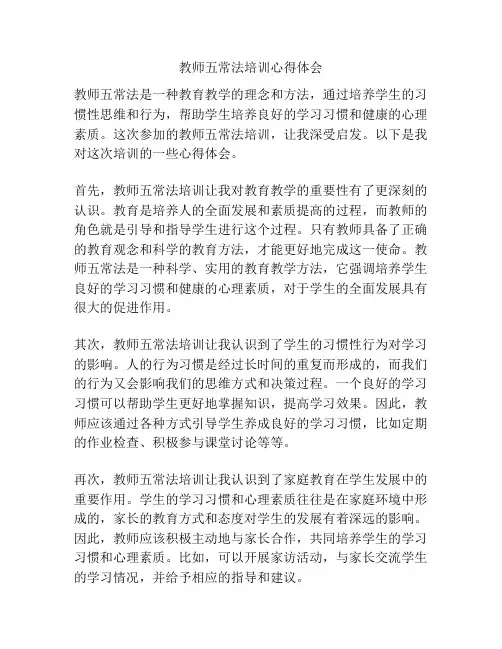 教师五常法培训心得体会

教师五常法是一种教育教学的理念和方法，通过培养学生的习惯性思维和行为，帮助学生培养良好的学习习惯和健康的心理素质。这次参加的教师五常法培训，让我深受启发。以下是我对这次培训的一些心得体会。

首先，教师五常法培训让我对教育教学的重要性有了更深刻的认识。教育是培养人的全面发展和素质提高的过程，而教师的角色就是引导和指导学生进行这个过程。只有教师具备了正确的教育观念和科学的教育方法，才能更好地完成这一使命。教师五常法是一种科学、实用的教育教学方法，它强调培养学生良好的学习习惯和健康的心理素质，对于学生的全面发展具有很大的促进作用。

其次，教师五常法培训让我认识到了学生的习惯性行为对学习的影响。人的行为习惯是经过长时间的重复而形成的，而我们的行为又会影响我们的思维方式和决策过程。一个良好的学习习惯可以帮助学生更好地掌握知识，提高学习效果。因此，教师应该通过各种方式引导学生养成良好的学习习惯，比如定期的作业检查、积极参与课堂讨论等等。

再次，教师五常法培训让我认识到了家庭教育在学生发展中的重要作用。学生的学习习惯和心理素质往往是在家庭环境中形成的，家长的教育方式和态度对学生的发展有着深远的影响。因此，教师应该积极主动地与家长合作，共同培养学生的学习习惯和心理素质。比如，可以开展家访活动，与家长交流学生的学习情况，并给予相应的指导和建议。